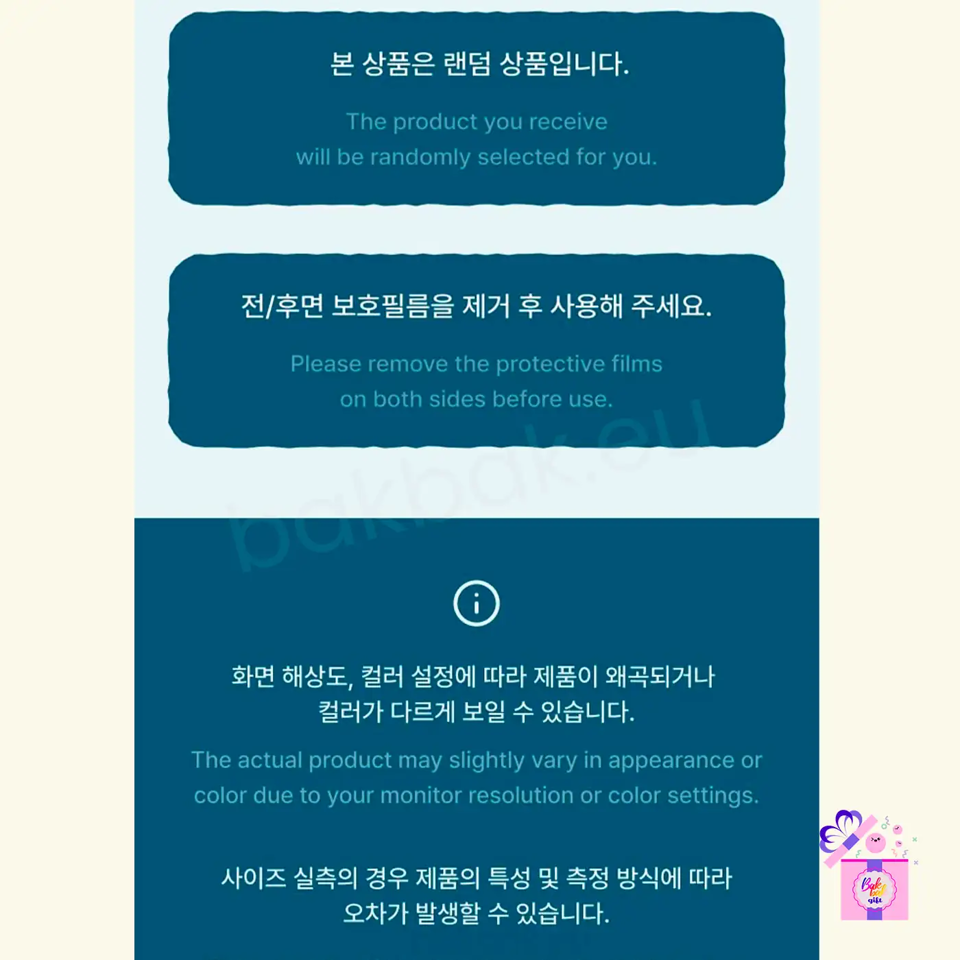 본 상품은 랜덤 상품입니다.

The product you receive will be randomly selected for you.

전/후면 보호필름을 제거 후 사용해 주세요.

Please remove the protective films on both sides before use.

화면 해상도, 컬러 설정에 따라 제품이 왜곡되거나 컬러가 다르게 보일 수 있습니다.

The actual product may slightly vary in appearance or color due to your monitor resolution or color settings.

사이즈 실측의 경우 제품의 특성 및 측정 방식에 따라 오차가 발생할 수 있습니다.

bakbak.eu